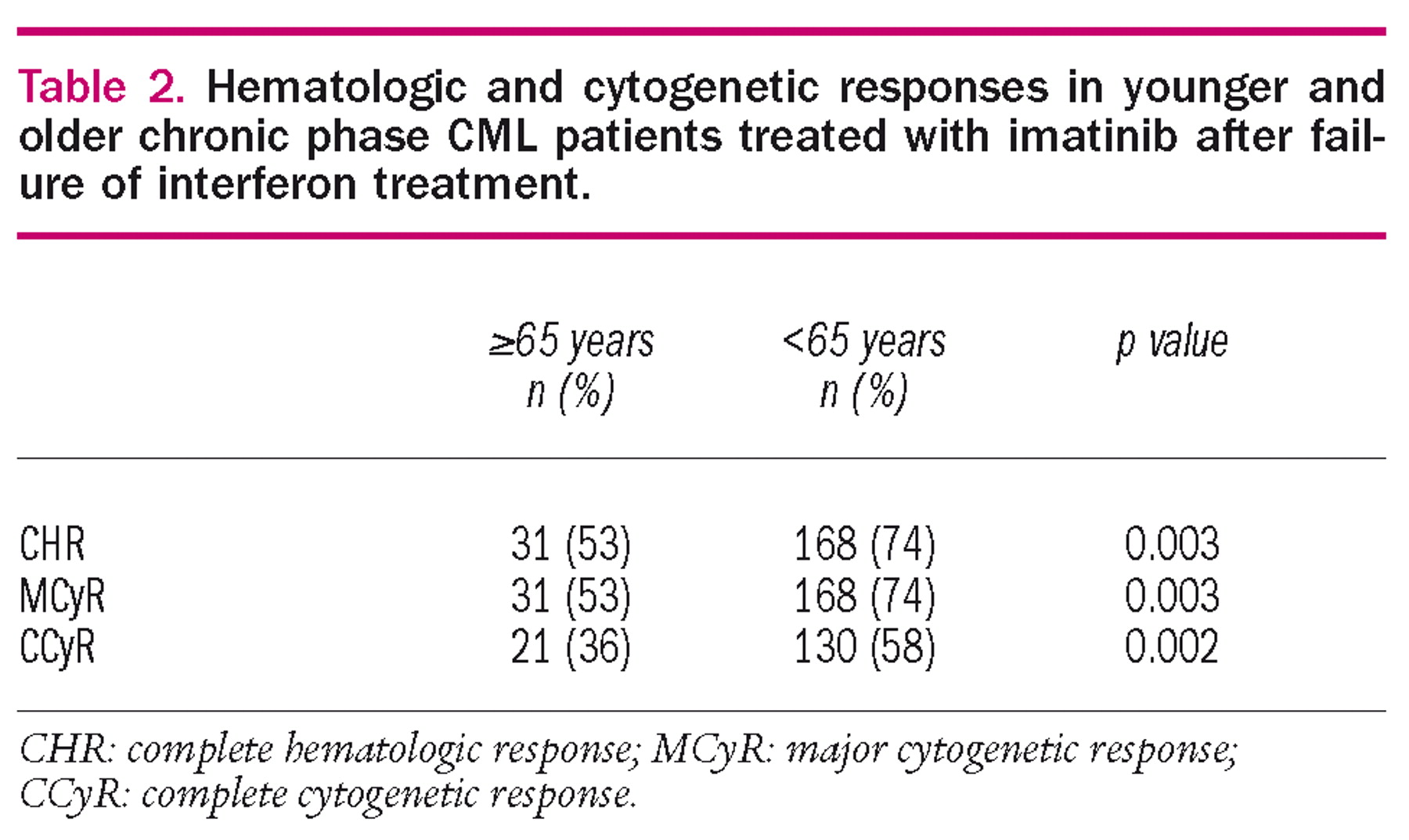 Table 2. Hematologic and cytogenetic responses in younger and older chronic phase CML patients treated with imatinib after failure of interferon treatment.

|  | ≥65 years n (%) | <65 years n (%) | p value |
|---|---|---|---|
| CHR | 31 (53) | 168 (74) | 0.003 |
| MCyR | 31 (53) | 168 (74) | 0.003 |
| CCyR | 21 (36) | 130 (58) | 0.002 |

CHR: complete hematologic response; MCyR: major cytogenetic response; CCyR: complete cytogenetic response.